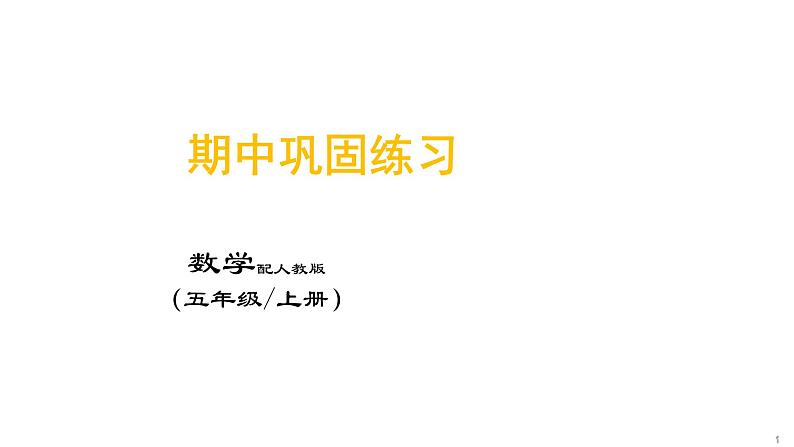 期中巩固练习

数学配人教版
（五年级/上册）

1